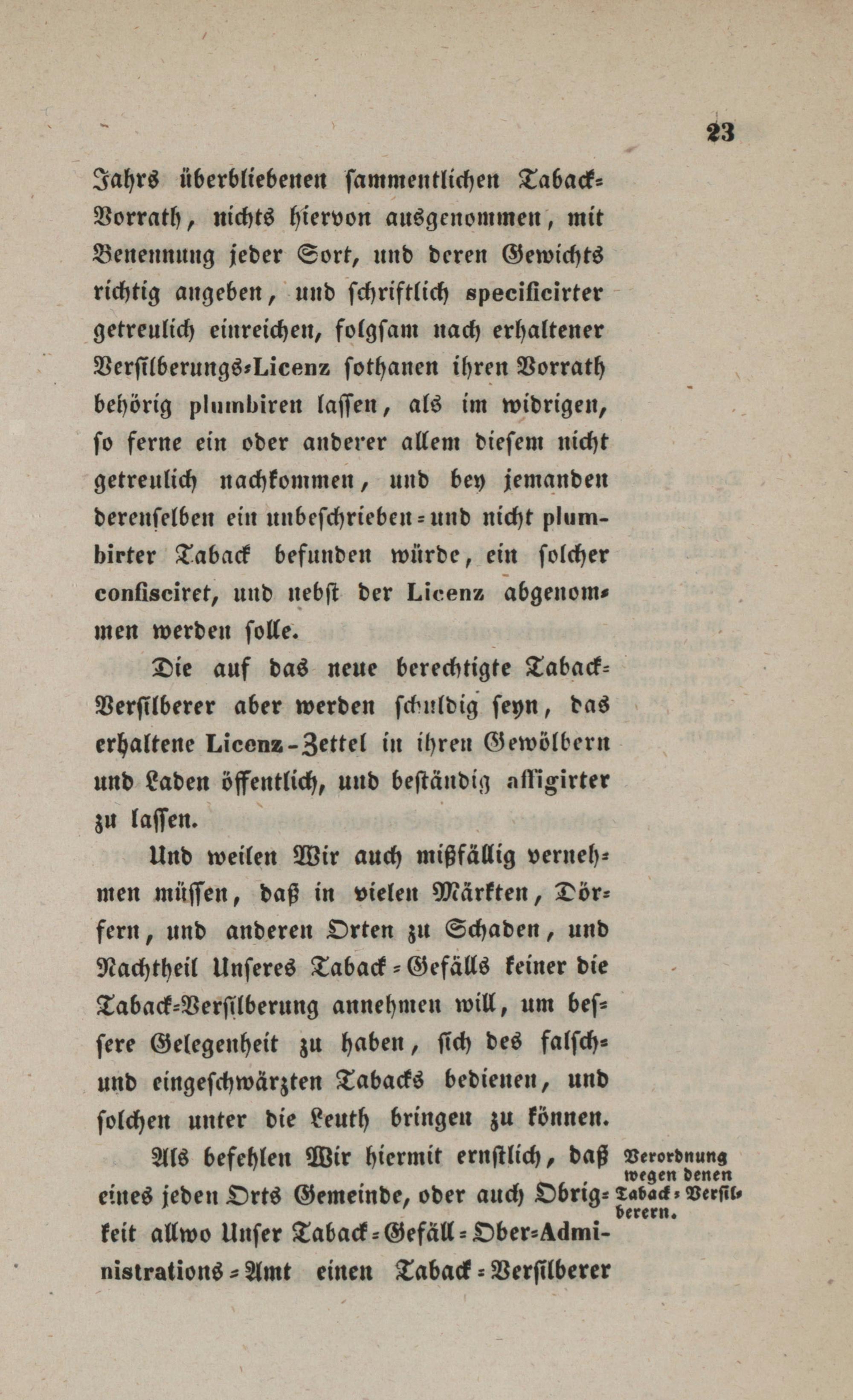 23

Jahrs überbliebenen sammentlichen Taback-Vorrath, nichts hiervon ausgenommen, mit Benennung jeder Sort, und deren Gewichts richtig angeben, und schriftlich specificirter getreulich einreichen, folgsam nach erhaltener Versilberungs-Licenz sothanen ihren Vorrath behörig plumbiren lassen, als im widrigen, so ferne ein oder anderer allem diesem nicht getreulich nachkommen, und bey jemanden derenselben ein unbeschrieben- und nicht plumbirter Taback befunden würde, ein solcher confisciret, und nebst der Licenz abgenommen werden solle.

Die auf das neue berechtigte Taback-Versilberer aber werden schuldig seyn, das erhaltene Licenz-Zettel in ihren Gewölbern und Laden öffentlich, und beständig affigirter zu lassen.

Und weilen Wir auch mißfällig vernehmen müssen, daß in vielen Märkten, Dörfern, und anderen Orten zu Schaden, und Nachtheil Unseres Taback-Gefälls keiner die Taback-Versilberung annehmen will, um bessere Gelegenheit zu haben, sich des falsch- und eingeschwärzten Tabacks bedienen, und solchen unter die Leuth bringen zu können.

Verordnung wegen denen Taback-Versilberern.

Als befehlen Wir hiermit ernstlich, daß eines jeden Orts Gemeinde, oder auch Obrigkeit allwo Unser Taback-Gefäll-Ober-Administrations-Amt einen Taback-Versilberer